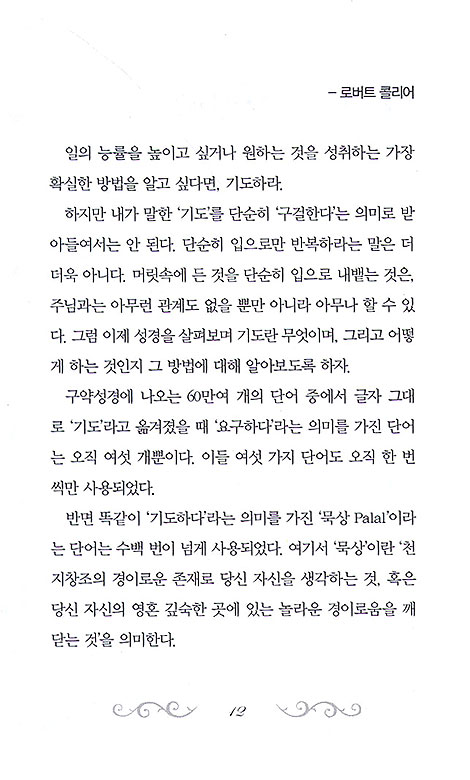 – 로버트 콜리어

일의 능률을 높이고 싶거나 원하는 것을 성취하는 가장 확실한 방법을 알고 싶다면, 기도하라.

하지만 내가 말한 '기도'를 단순히 '구걸한다'는 의미로 받아들여서는 안 된다. 단순히 입으로만 반복하라는 말은 더더욱 아니다. 머릿속에 든 것을 단순히 입으로 내뱉는 것은, 주님과는 아무런 관계도 없을 뿐만 아니라 아무나 할 수 있다. 그럼 이제 성경을 살펴보며 기도란 무엇이며, 그리고 어떻게 하는 것인지 그 방법에 대해 알아보도록 하자.

구약성경에 나오는 60만여 개의 단어 중에서 글자 그대로 '기도'라고 옮겨졌을 때 '요구하다'라는 의미를 가진 단어는 오직 여섯 개뿐이다. 이들 여섯 가지 단어도 오직 한 번씩만 사용되었다.

반면 똑같이 '기도하다'라는 의미를 가진 '묵상 Palal'이라는 단어는 수백 번이 넘게 사용되었다. 여기서 '묵상'이란 '천지창조의 경이로운 존재로 당신 자신을 생각하는 것, 혹은 당신 자신의 영혼 깊숙한 곳에 있는 놀라운 경이로움을 깨닫는 것'을 의미한다.

12